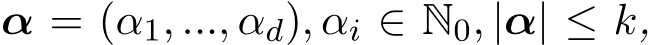 $\boldsymbol{\alpha} = (\alpha_1, ..., \alpha_d), \alpha_i \in \mathbb{N}_0, |\boldsymbol{\alpha}| \leq k,$